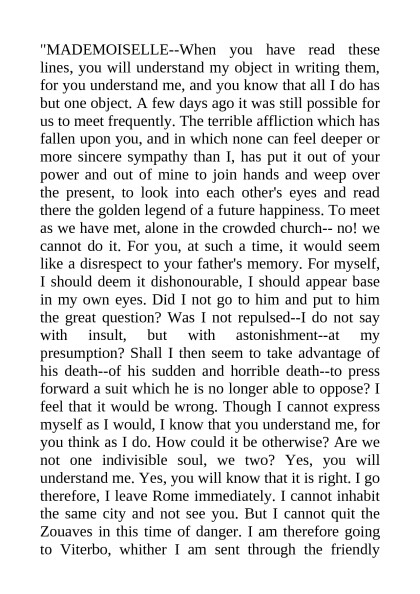 "MADEMOISELLE--When you have read these lines, you will understand my object in writing them, for you understand me, and you know that all I do has but one object. A few days ago it was still possible for us to meet frequently. The terrible affliction which has fallen upon you, and in which none can feel deeper or more sincere sympathy than I, has put it out of your power and out of mine to join hands and weep over the present, to look into each other's eyes and read there the golden legend of a future happiness. To meet as we have met, alone in the crowded church-- no! we cannot do it. For you, at such a time, it would seem like a disrespect to your father's memory. For myself, I should deem it dishonourable, I should appear base in my own eyes. Did I not go to him and put to him the great question? Was I not repulsed--I do not say with insult, but with astonishment--at my presumption? Shall I then seem to take advantage of his death--of his sudden and horrible death--to press forward a suit which he is no longer able to oppose? I feel that it would be wrong. Though I cannot express myself as I would, I know that you understand me, for you think as I do. How could it be otherwise? Are we not one indivisible soul, we two? Yes, you will understand me. Yes, you will know that it is right. I go therefore, I leave Rome immediately. I cannot inhabit the same city and not see you. But I cannot quit the Zouaves in this time of danger. I am therefore going to Viterbo, whither I am sent through the friendly